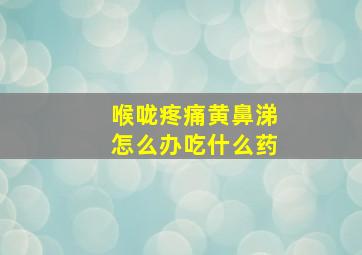 喉咙疼痛黄鼻涕
怎么办吃什么药